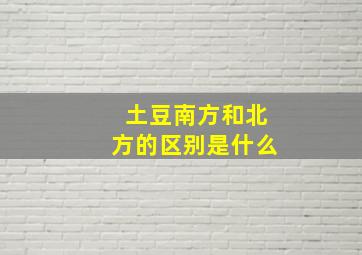 土豆南方和北方的区别是什么